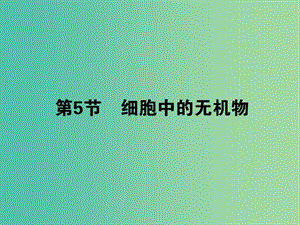 第5节　细胞中的无机物